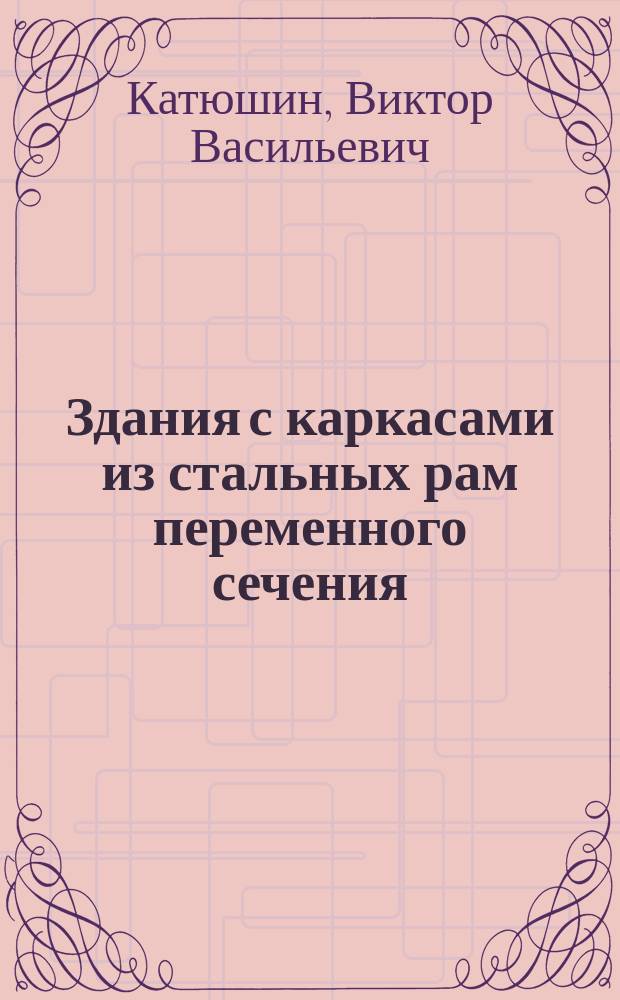 Катюшин, Виктор Васильевич

Здания с каркасами из стальных рам переменного сечения